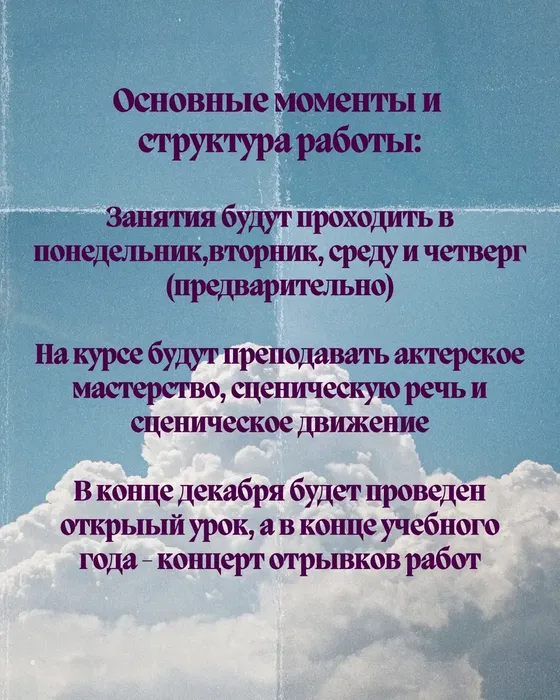 Основные моменты и структура работы:

Занятия будут проходить в понедельник,вторник, среду и четверг (предварительно)

На курсе будут преподавать актерское мастерство, сценическую речь и сценическое движение

В конце декабря будет проведен открытый урок, а в конце учебного года - концерт отрывков работ